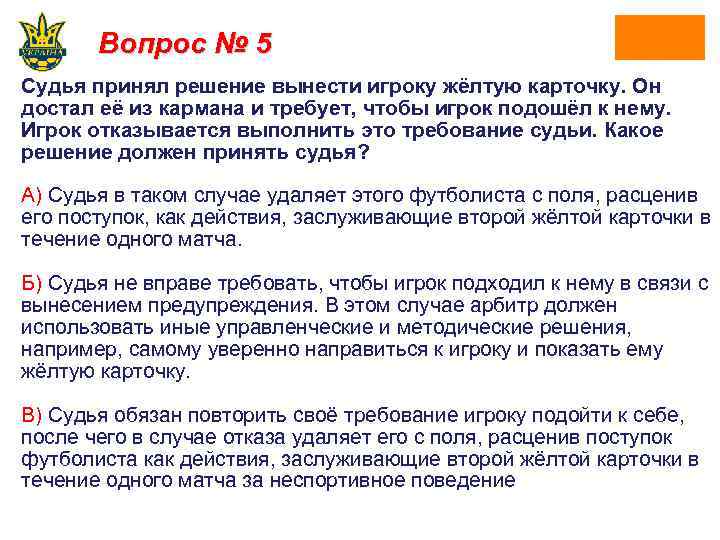 УКРАЇНА

Вопрос № 5

Судья принял решение вынести игроку жёлтую карточку. Он достал её из кармана и требует, чтобы игрок подошёл к нему. Игрок отказывается выполнить это требование судьи. Какое решение должен принять судья?

А) Судья в таком случае удаляет этого футболиста с поля, расценив его поступок, как действия, заслуживающие второй жёлтой карточки в течение одного матча.

Б) Судья не вправе требовать, чтобы игрок подходил к нему в связи с вынесением предупреждения. В этом случае арбитр должен использовать иные управленческие и методические решения, например, самому уверенно направиться к игроку и показать ему жёлтую карточку.

В) Судья обязан повторить своё требование игроку подойти к себе, после чего в случае отказа удаляет его с поля, расценив поступок футболиста как действия, заслуживающие второй жёлтой карточки в течение одного матча за неспортивное поведение